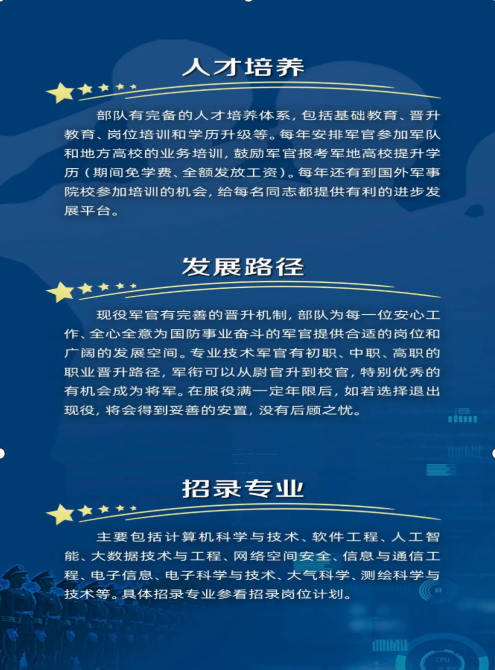 人才培养

部队有完备的人才培养体系，包括基础教育、晋升教育、岗位培训和学历升级等。每年安排军官参加军队和地方高校的业务培训，鼓励军官报考军地高校提升学历（期间免学费、全额发放工资）。每年还有到国外军事院校参加培训的机会，给每名同志都提供有利的进步发展平台。

发展路径

现役军官有完善的晋升机制，部队为每一位安心工作、全心全意为国防事业奋斗的军官提供合适的岗位和广阔的发展空间。专业技术军官有初职、中职、高职的职业晋升路径，军衔可以从尉官升到校官，特别优秀的有机会成为将军。在服役满一定年限后，如若选择退出现役，将会得到妥善的安置，没有后顾之忧。

招录专业

主要包括计算机科学与技术、软件工程、人工智能、大数据技术与工程、网络空间安全、信息与通信工程、电子信息、电子科学与技术、大气科学、测绘科学与技术等。具体招录专业参看招录岗位计划。